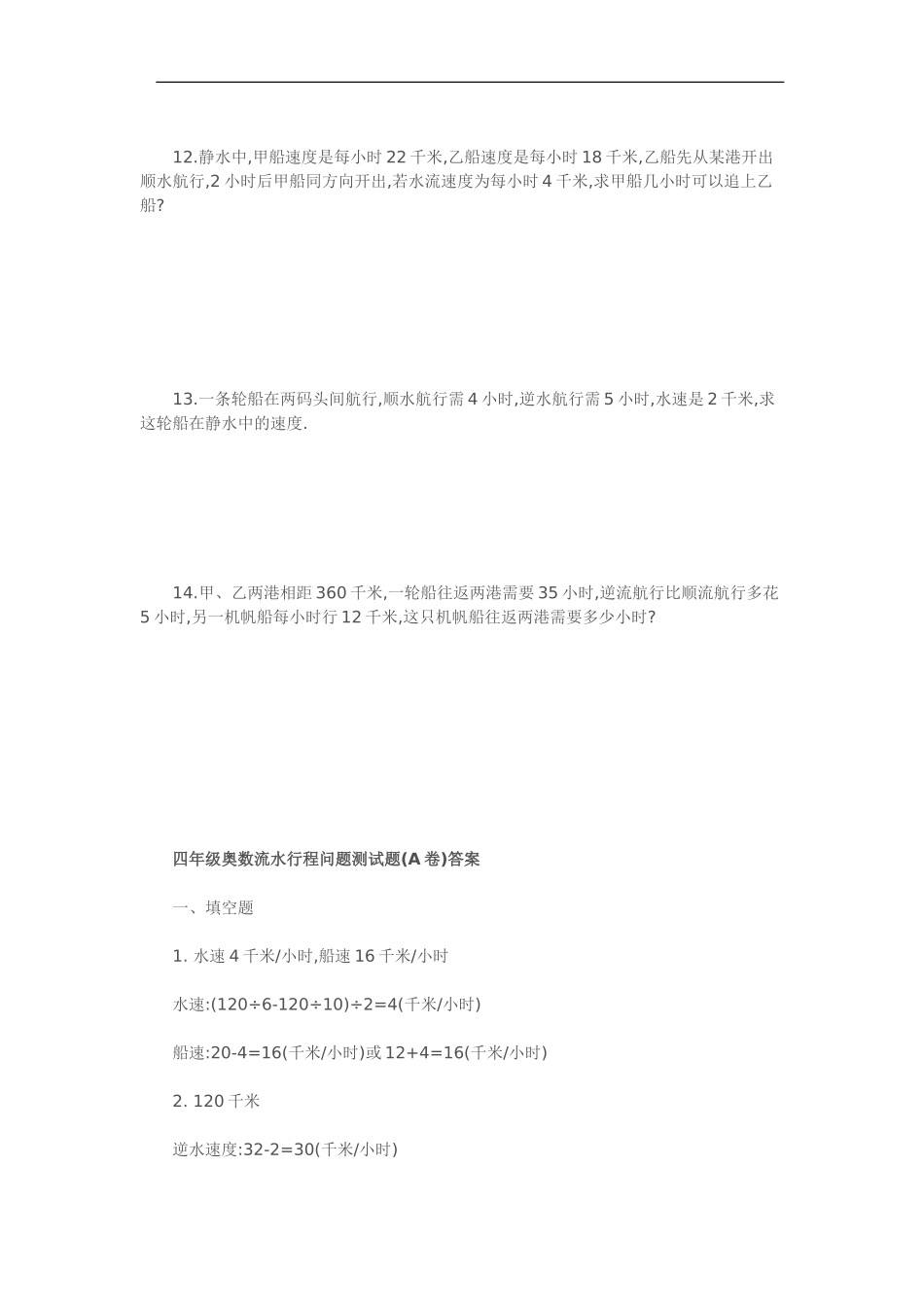 12.静水中,甲船速度是每小时 22 千米,乙船速度是每小时 18 千米,乙船先从某港开出顺水航行,2 小时后甲船同方向开出,若水流速度为每小时 4 千米,求甲船几小时可以追上乙船?

13.一条轮船在两码头间航行,顺水航行需 4 小时,逆水航行需 5 小时,水速是 2 千米,求这轮船在静水中的速度.

14.甲、乙两港相距 360 千米,一轮船往返两港需要 35 小时,逆流航行比顺流航行多花 5 小时,另一机帆船每小时行 12 千米,这只机帆船往返两港需要多少小时?

四年级奥数流水行程问题测试题(A 卷)答案

一、填空题

1. 水速 4 千米/小时,船速 16 千米/小时

水速:(120÷6-120÷10)÷2=4(千米/小时)

船速:20-4=16(千米/小时)或 12+4=16(千米/小时)

2. 120 千米

逆水速度:32-2=30(千米/小时)